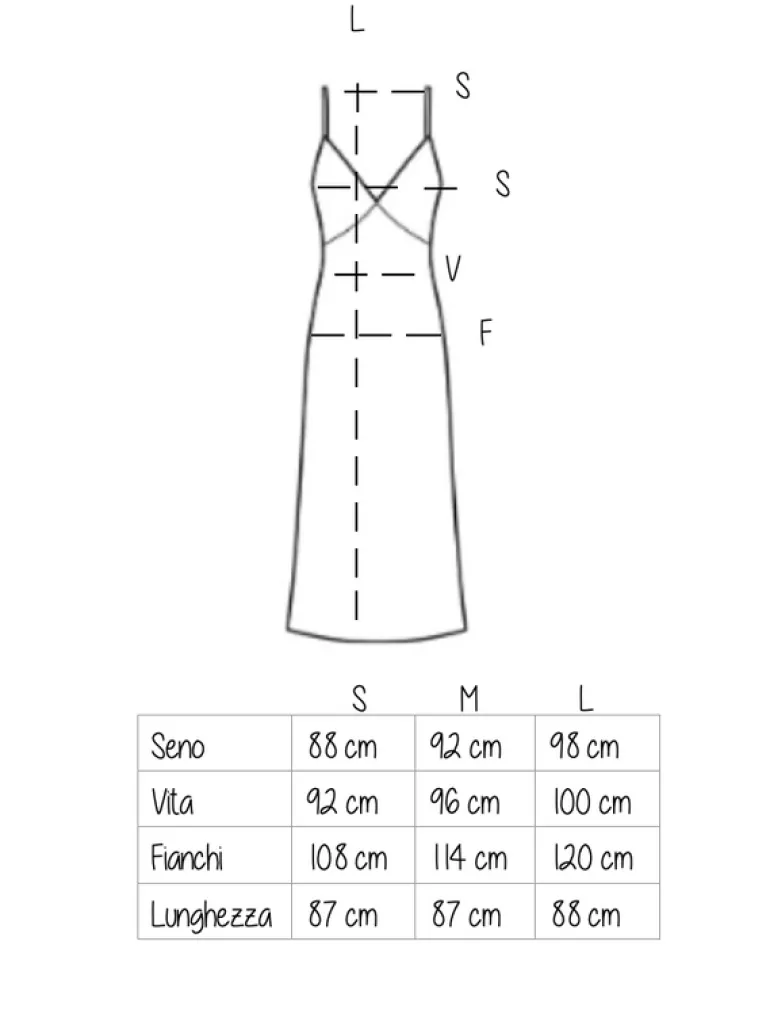 L

S

S

V

F

| | S | M | L |
|---|---|---|---|
| Seno | 88 cm | 92 cm | 98 cm |
| Vita | 92 cm | 96 cm | 100 cm |
| Fianchi | 108 cm | 114 cm | 120 cm |
| Lunghezza | 87 cm | 87 cm | 88 cm |